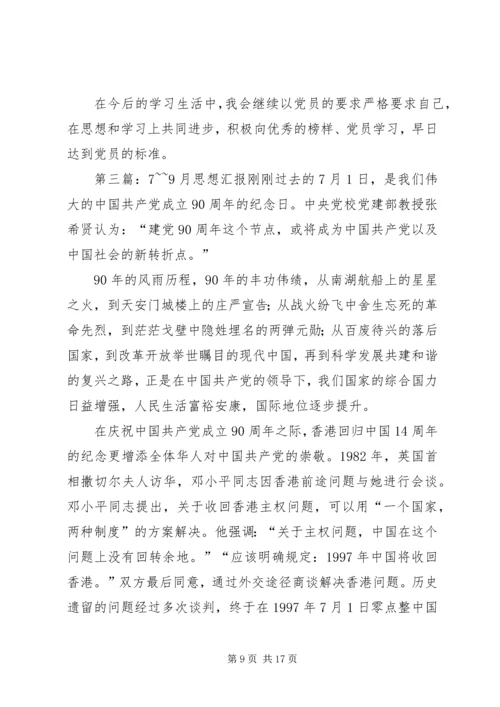 在今后的学习生活中，我会继续以党员的要求严格要求自己，在思想和学习上共同进步，积极向优秀的榜样、党员学习，早日达到党员的标准。

第三篇：7~~9月思想汇报刚刚过去的7月1日，是我们伟大的中国共产党成立90周年的纪念日。中央党校党建部教授张希贤认为：“建党90周年这个节点，或将成为中国共产党以及中国社会的新转折点。”

90年的风雨历程，90年的丰功伟绩，从南湖航船上的星星之火，到天安门城楼上的庄严宣告；从战火纷飞中舍生忘死的革命先烈，到茫茫戈壁中隐姓埋名的两弹元勋；从百废待兴的落后国家，到改革开放举世瞩目的现代中国，再到科学发展共建和谐的复兴之路，正是在中国共产党的领导下，我们国家的综合国力日益增强，人民生活富裕安康，国际地位逐步提升。

在庆祝中国共产党成立90周年之际，香港回归中国14周年的纪念更增添全体华人对中国共产党的崇敬。1982年，英国首相撒切尔夫人访华，邓小平同志因香港前途问题与她进行会谈。邓小平同志提出，关于收回香港主权问题，可以用“一个国家，两种制度”的方案解决。他强调：“关于主权问题，中国在这个问题上没有回转余地。”“应该明确规定：1997年中国将收回香港。”双方最后同意，通过外交途径商谈解决香港问题。历史遗留的问题经过多次谈判，终于在1997年7月1日零点整中国

第9页 共17页